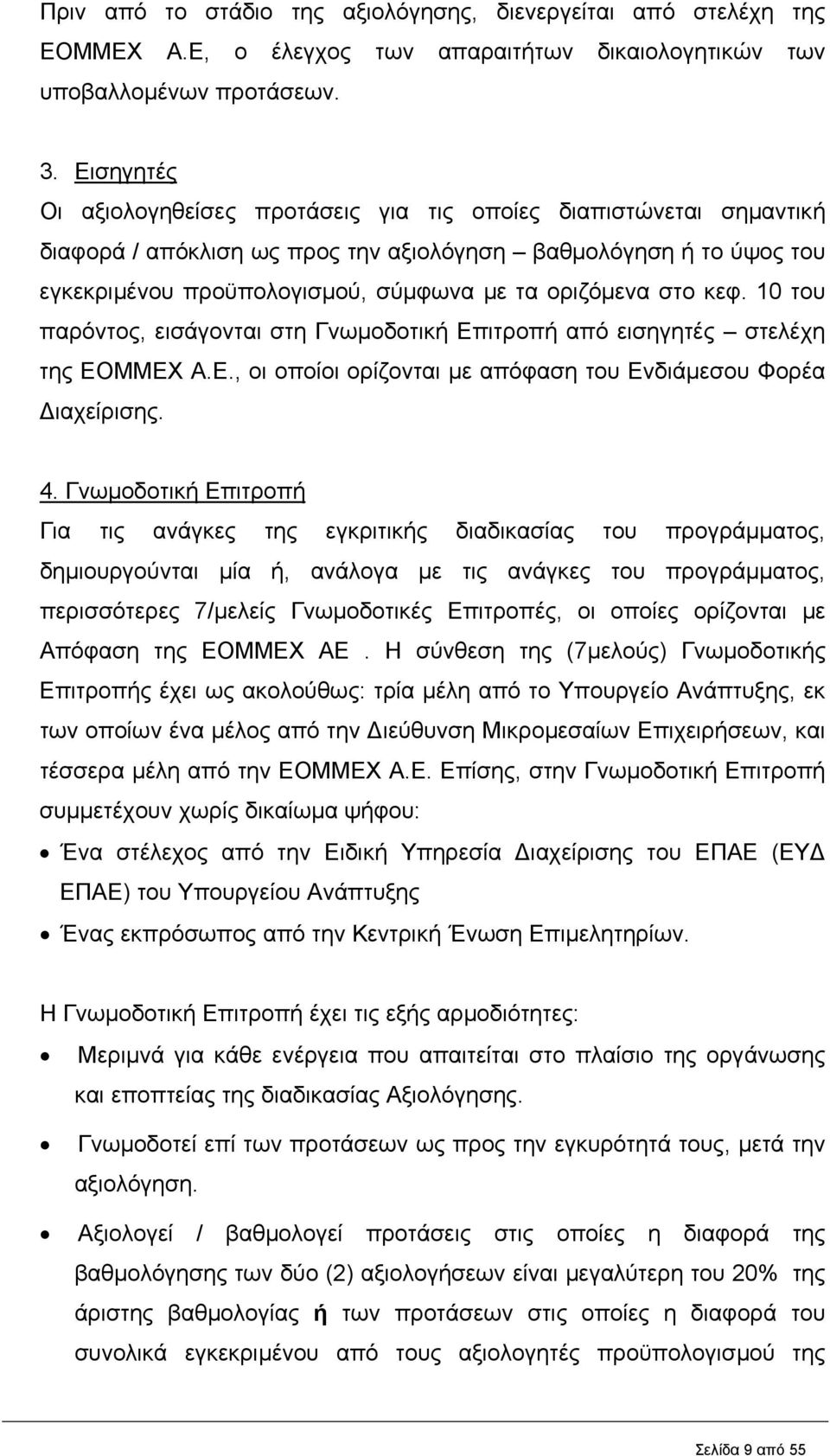 Πριν από το στάδιο της αξιολόγησης, διενεργείται από στελέχη της ΕΟΜΜΕΧ Α.Ε, ο έλεγχος των απαραιτήτων δικαιολογητικών των υποβαλλομένων προτάσεων.

3. Εισηγητές
Οι αξιολογηθείσες προτάσεις για τις οποίες διαπιστώνεται σημαντική διαφορά / απόκλιση ως προς την αξιολόγηση – βαθμολόγηση ή το ύψος του εγκεκριμένου προϋπολογισμού, σύμφωνα με τα οριζόμενα στο κεφ. 10 του παρόντος, εισάγονται στη Γνωμοδοτική Επιτροπή από εισηγητές – στελέχη της ΕΟΜΜΕΧ Α.Ε., οι οποίοι ορίζονται με απόφαση του Ενδιάμεσου Φορέα Διαχείρισης.

4. Γνωμοδοτική Επιτροπή
Για τις ανάγκες της εγκριτικής διαδικασίας του προγράμματος, δημιουργούνται μία ή, ανάλογα με τις ανάγκες του προγράμματος, περισσότερες 7/μελείς Γνωμοδοτικές Επιτροπές, οι οποίες ορίζονται με Απόφαση της ΕΟΜΜΕΧ ΑΕ . Η σύνθεση της (7μελούς) Γνωμοδοτικής Επιτροπής έχει ως ακολούθως: τρία μέλη από το Υπουργείο Ανάπτυξης, εκ των οποίων ένα μέλος από την Διεύθυνση Μικρομεσαίων Επιχειρήσεων, και τέσσερα μέλη από την ΕΟΜΜΕΧ Α.Ε. Επίσης, στην Γνωμοδοτική Επιτροπή συμμετέχουν χωρίς δικαίωμα ψήφου:
• Ένα στέλεχος από την Ειδική Υπηρεσία Διαχείρισης του ΕΠΑΕ (ΕΥΔ ΕΠΑΕ) του Υπουργείου Ανάπτυξης
• Ένας εκπρόσωπος από την Κεντρική Ένωση Επιμελητηρίων.

Η Γνωμοδοτική Επιτροπή έχει τις εξής αρμοδιότητες:
• Μεριμνά για κάθε ενέργεια που απαιτείται στο πλαίσιο της οργάνωσης και εποπτείας της διαδικασίας Αξιολόγησης.
• Γνωμοδοτεί επί των προτάσεων ως προς την εγκυρότητά τους, μετά την αξιολόγηση.
• Αξιολογεί / βαθμολογεί προτάσεις στις οποίες η διαφορά της βαθμολόγησης των δύο (2) αξιολογήσεων είναι μεγαλύτερη του 20% της άριστης βαθμολογίας ή των προτάσεων στις οποίες η διαφορά του συνολικά εγκεκριμένου από τους αξιολογητές προϋπολογισμού της

Σελίδα 9 από 55